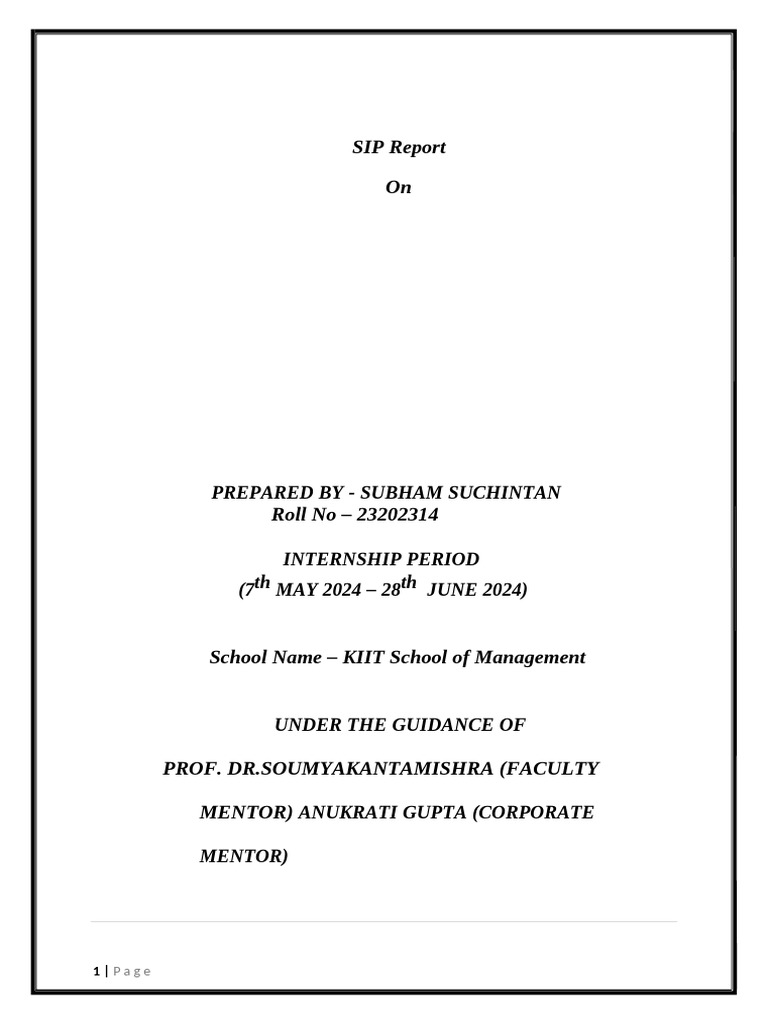 SIP Report

On

PREPARED BY - SUBHAM SUCHINTAN
Roll No – 23202314

INTERNSHIP PERIOD
($7^{th}$ MAY 2024 – $28^{th}$ JUNE 2024)

School Name – KIIT School of Management

UNDER THE GUIDANCE OF

PROF. DR.SOUMYAKANTAMISHRA (FACULTY MENTOR) ANUKRATI GUPTA (CORPORATE MENTOR)

1 | Page